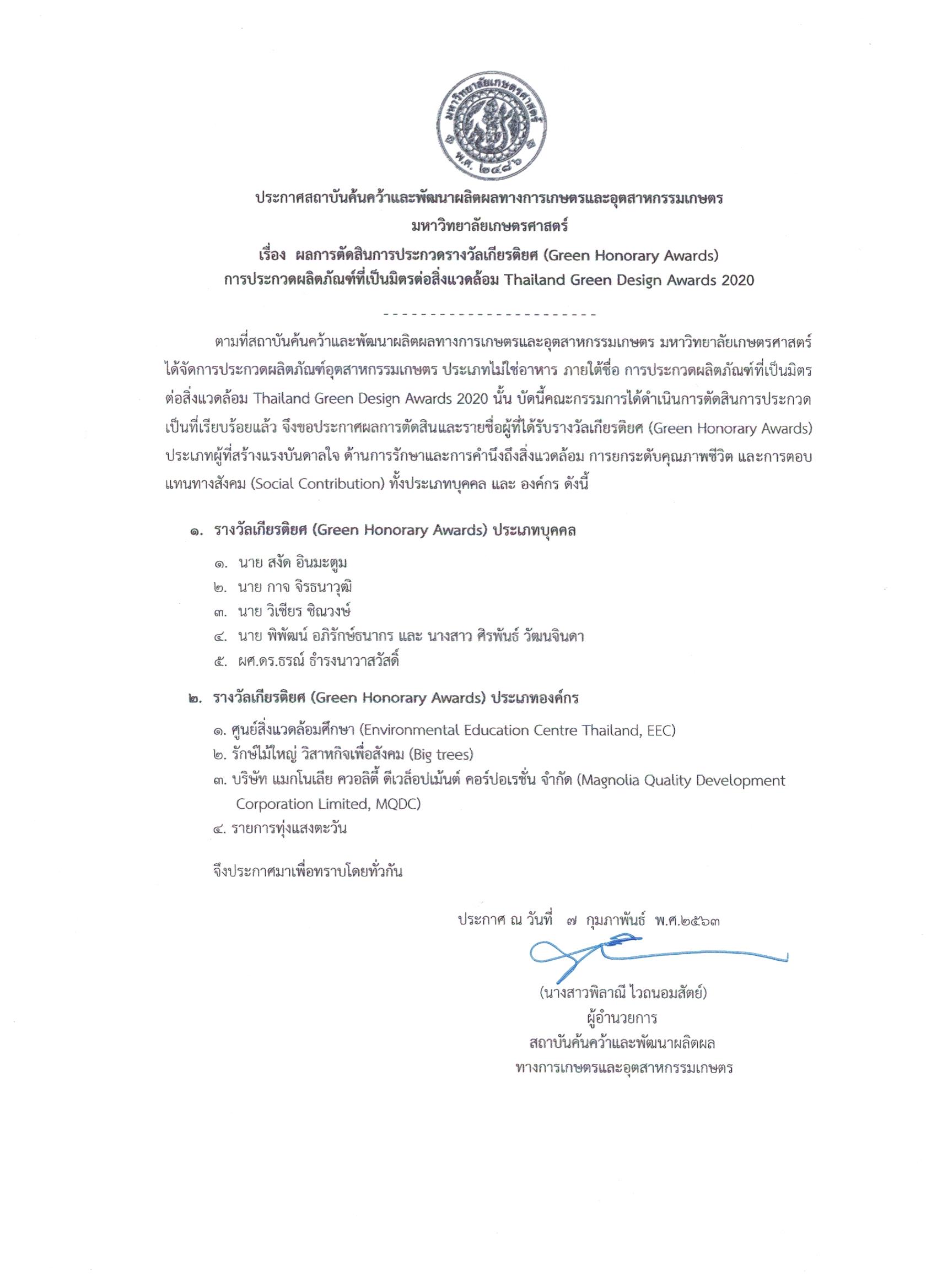 มหาวิทยาลัยเกษตรศาสตร์
พ.ศ. ๒๔๘๖

ประกาศสถาบันค้นคว้าและพัฒนาผลิตผลทางการเกษตรและอุตสาหกรรมเกษตร
มหาวิทยาลัยเกษตรศาสตร์
เรื่อง ผลการตัดสินการประกวดรางวัลเกียรติยศ (Green Honorary Awards)
การประกวดผลิตภัณฑ์ที่เป็นมิตรต่อสิ่งแวดล้อม Thailand Green Design Awards 2020

- - - - - - - - - - - - - - - - - - - - - - -

ตามที่สถาบันค้นคว้าและพัฒนาผลิตผลทางการเกษตรและอุตสาหกรรมเกษตร มหาวิทยาลัยเกษตรศาสตร์ ได้จัดการประกวดผลิตภัณฑ์อุตสาหกรรมเกษตร ประเภทไม่ใช่อาหาร ภายใต้ชื่อ การประกวดผลิตภัณฑ์ที่เป็นมิตรต่อสิ่งแวดล้อม Thailand Green Design Awards 2020 นั้น บัดนี้คณะกรรมการได้ดำเนินการตัดสินการประกวดเป็นที่เรียบร้อยแล้ว จึงขอประกาศผลการตัดสินและรายชื่อผู้ที่ได้รับรางวัลเกียรติยศ (Green Honorary Awards) ประเภทผู้ที่สร้างแรงบันดาลใจ ด้านการรักษาและการคำนึงถึงสิ่งแวดล้อม การยกระดับคุณภาพชีวิต และการตอบแทนทางสังคม (Social Contribution) ทั้งประเภทบุคคล และ องค์กร ดังนี้

๑. รางวัลเกียรติยศ (Green Honorary Awards) ประเภทบุคคล

๑. นาย สงัด อินมะตูม
๒. นาย กาจ จิรธนาวุฒิ
๓. นาย วิเชียร ชิณวงษ์
๔. นาย พิพัฒน์ อภิรักษ์ธนากร และ นางสาว ศิรพันธ์ วัฒนจินดา
๕. ผศ.ดร.ธรณ์ ธำรงนาวาสวัสดิ์

๒. รางวัลเกียรติยศ (Green Honorary Awards) ประเภทองค์กร

๑. ศูนย์สิ่งแวดล้อมศึกษา (Environmental Education Centre Thailand, EEC)
๒. รักษ์ไม้ใหญ่ วิสาหกิจเพื่อสังคม (Big trees)
๓. บริษัท แมกโนเลีย ควอลิตี้ ดีเวล็อปเม้นต์ คอร์ปอเรชั่น จำกัด (Magnolia Quality Development Corporation Limited, MQDC)
๔. รายการทุ่งแสงตะวัน

จึงประกาศมาเพื่อทราบโดยทั่วกัน

ประกาศ ณ วันที่ ๗ กุมภาพันธ์ พ.ศ.๒๕๖๓

(นางสาวพิลาณี ไวถนอมสัตย์)
ผู้อำนวยการ
สถาบันค้นคว้าและพัฒนาผลิตผล
ทางการเกษตรและอุตสาหกรรมเกษตร